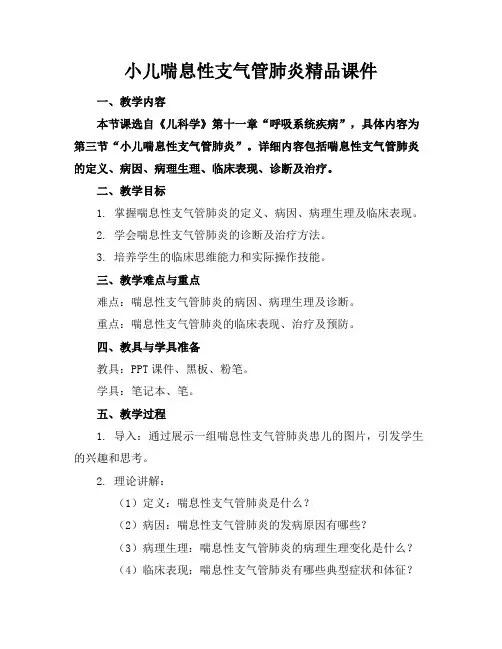 小儿喘息性支气管肺炎精品课件

一、教学内容

本节课选自《儿科学》第十一章“呼吸系统疾病”，具体内容为第三节“小儿喘息性支气管肺炎”。详细内容包括喘息性支气管肺炎的定义、病因、病理生理、临床表现、诊断及治疗。

二、教学目标

1. 掌握喘息性支气管肺炎的定义、病因、病理生理及临床表现。

2. 学会喘息性支气管肺炎的诊断及治疗方法。

3. 培养学生的临床思维能力和实际操作技能。

三、教学难点与重点

难点：喘息性支气管肺炎的病因、病理生理及诊断。

重点：喘息性支气管肺炎的临床表现、治疗及预防。

四、教具与学具准备

教具：PPT 课件、黑板、粉笔。

学具：笔记本、笔。

五、教学过程

1. 导入：通过展示一组喘息性支气管肺炎患儿的图片，引发学生的兴趣和思考。

2. 理论讲解：

（1）定义：喘息性支气管肺炎是什么？

（2）病因：喘息性支气管肺炎的发病原因有哪些？

（3）病理生理：喘息性支气管肺炎的病理生理变化是什么？

（4）临床表现：喘息性支气管肺炎有哪些典型症状和体征？